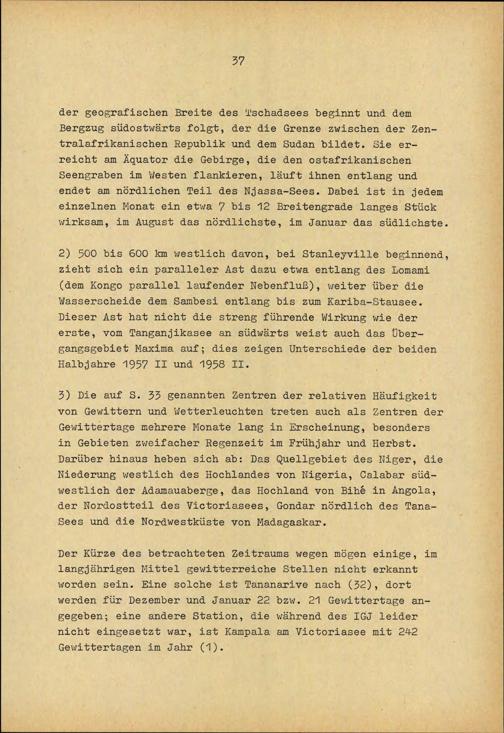 37

der geografischen Breite des Tschadsees beginnt und dem Bergzug südostwärts folgt, der die Grenze zwischen der Zentralafrikanischen Republik und dem Sudan bildet. Sie erreicht am Äquator die Gebirge, die den ostafrikanischen Seengraben im Westen flankieren, läuft ihnen entlang und endet am nördlichen Teil des Njassa-Sees. Dabei ist in jedem einzelnen Monat ein etwa 7 bis 12 Breitengrade langes Stück wirksam, im August das nördlichste, im Januar das südlichste.

2) 500 bis 600 km westlich davon, bei Stanleyville beginnend, zieht sich ein paralleler Ast dazu etwa entlang des Lomami (dem Kongo parallel laufender Nebenfluß), weiter über die Wasserscheide dem Sambesi entlang bis zum Kariba-Stausee. Dieser Ast hat nicht die streng führende Wirkung wie der erste, vom Tanganjikasee an südwärts weist auch das Übergangsgebiet Maxima auf; dies zeigen Unterschiede der beiden Halbjahre 1957 II und 1958 II.

3) Die auf S. 33 genannten Zentren der relativen Häufigkeit von Gewittern und Wetterleuchten treten auch als Zentren der Gewittertage mehrere Monate lang in Erscheinung, besonders in Gebieten zweifacher Regenzeit im Frühjahr und Herbst. Darüber hinaus heben sich ab: Das Quellgebiet des Niger, die Niederung westlich des Hochlandes von Nigeria, Calabar südwestlich der Adamauaberge, das Hochland von Bihé in Angola, der Nordostteil des Victoriasees, Gondar nördlich des Tana-Sees und die Nordwestküste von Madagaskar.

Der Kürze des betrachteten Zeitraums wegen mögen einige, im langjährigen Mittel gewitterreiche Stellen nicht erkannt worden sein. Eine solche ist Tananarive nach (32), dort werden für Dezember und Januar 22 bzw. 21 Gewittertage angegeben; eine andere Station, die während des IGJ leider nicht eingesetzt war, ist Kampala am Victoriasee mit 242 Gewittertagen im Jahr (1).